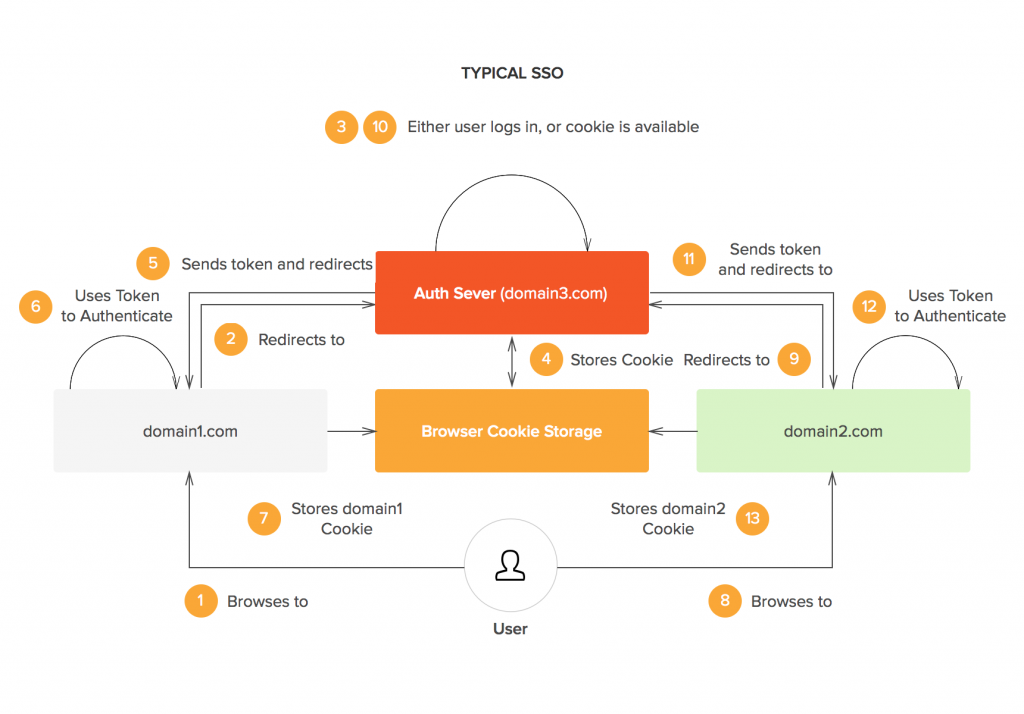 TYPICAL SSO

3 10 Either user logs in, or cookie is available

5 Sends token and redirects

11 Sends token and redirects to

6 Uses Token to Authenticate

Auth Sever (domain3.com)

12 Uses Token to Authenticate

2 Redirects to

4 Stores Cookie

Redirects to 9

domain1.com

Browser Cookie Storage

domain2.com

7 Stores domain1 Cookie

Stores domain2 Cookie 13

1 Browses to

User

8 Browses to